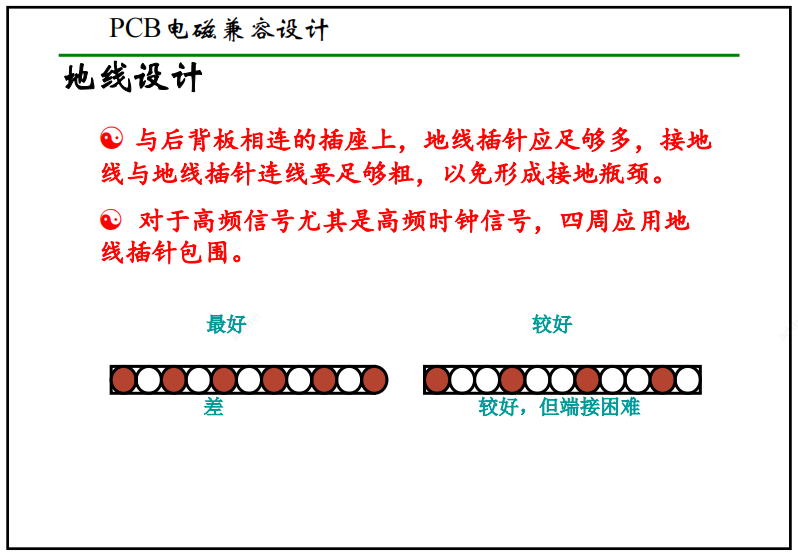 PCB电磁兼容设计

地线设计

☯ 与后背板相连的插座上，地线插针应足够多，接地线与地线插针连线要足够粗，以免形成接地瓶颈。

☯ 对于高频信号尤其是高频时钟信号，四周应用地线插针包围。

最好

较好

差

较好，但端接困难